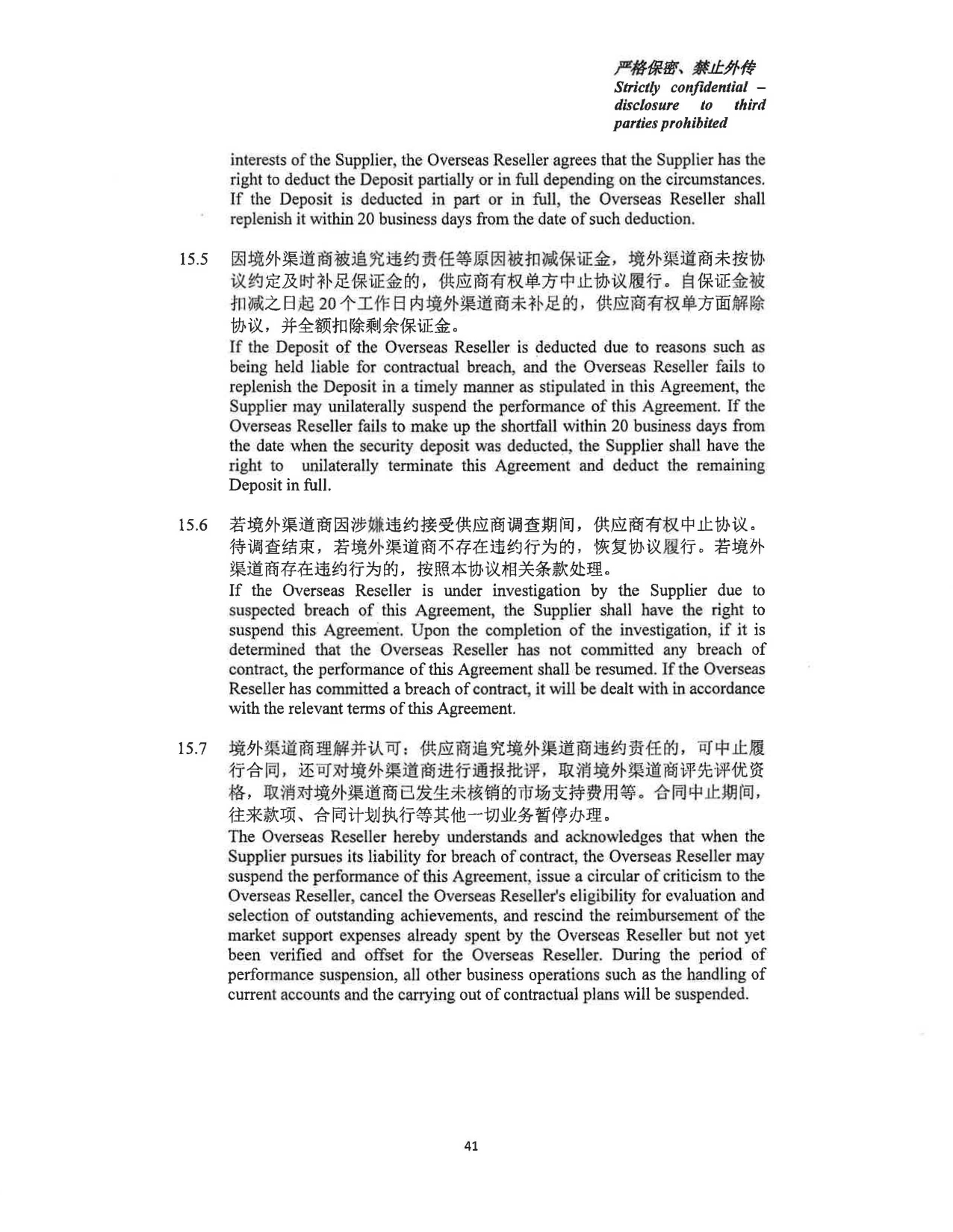 严格保密、禁止外传
Strictly confidential – disclosure to third parties prohibited

interests of the Supplier, the Overseas Reseller agrees that the Supplier has the right to deduct the Deposit partially or in full depending on the circumstances. If the Deposit is deducted in part or in full, the Overseas Reseller shall replenish it within 20 business days from the date of such deduction.

15.5 因境外渠道商被追究违约责任等原因被扣减保证金，境外渠道商未按协议约定及时补足保证金的，供应商有权单方中止协议履行。自保证金被扣减之日起 20 个工作日内境外渠道商未补足的，供应商有权单方面解除协议，并全额扣除剩余保证金。
If the Deposit of the Overseas Reseller is deducted due to reasons such as being held liable for contractual breach, and the Overseas Reseller fails to replenish the Deposit in a timely manner as stipulated in this Agreement, the Supplier may unilaterally suspend the performance of this Agreement. If the Overseas Reseller fails to make up the shortfall within 20 business days from the date when the security deposit was deducted, the Supplier shall have the right to unilaterally terminate this Agreement and deduct the remaining Deposit in full.

15.6 若境外渠道商因涉嫌违约接受供应商调查期间，供应商有权中止协议。待调查结束，若境外渠道商不存在违约行为的，恢复协议履行。若境外渠道商存在违约行为的，按照本协议相关条款处理。
If the Overseas Reseller is under investigation by the Supplier due to suspected breach of this Agreement, the Supplier shall have the right to suspend this Agreement. Upon the completion of the investigation, if it is determined that the Overseas Reseller has not committed any breach of contract, the performance of this Agreement shall be resumed. If the Overseas Reseller has committed a breach of contract, it will be dealt with in accordance with the relevant terms of this Agreement.

15.7 境外渠道商理解并认可：供应商追究境外渠道商违约责任的，可中止履行合同，还可对境外渠道商进行通报批评，取消境外渠道商评先评优资格，取消对境外渠道商已发生未核销的市场支持费用等。合同中止期间，往来款项、合同计划执行等其他一切业务暂停办理。
The Overseas Reseller hereby understands and acknowledges that when the Supplier pursues its liability for breach of contract, the Overseas Reseller may suspend the performance of this Agreement, issue a circular of criticism to the Overseas Reseller, cancel the Overseas Reseller's eligibility for evaluation and selection of outstanding achievements, and rescind the reimbursement of the market support expenses already spent by the Overseas Reseller but not yet been verified and offset for the Overseas Reseller. During the period of performance suspension, all other business operations such as the handling of current accounts and the carrying out of contractual plans will be suspended.

41